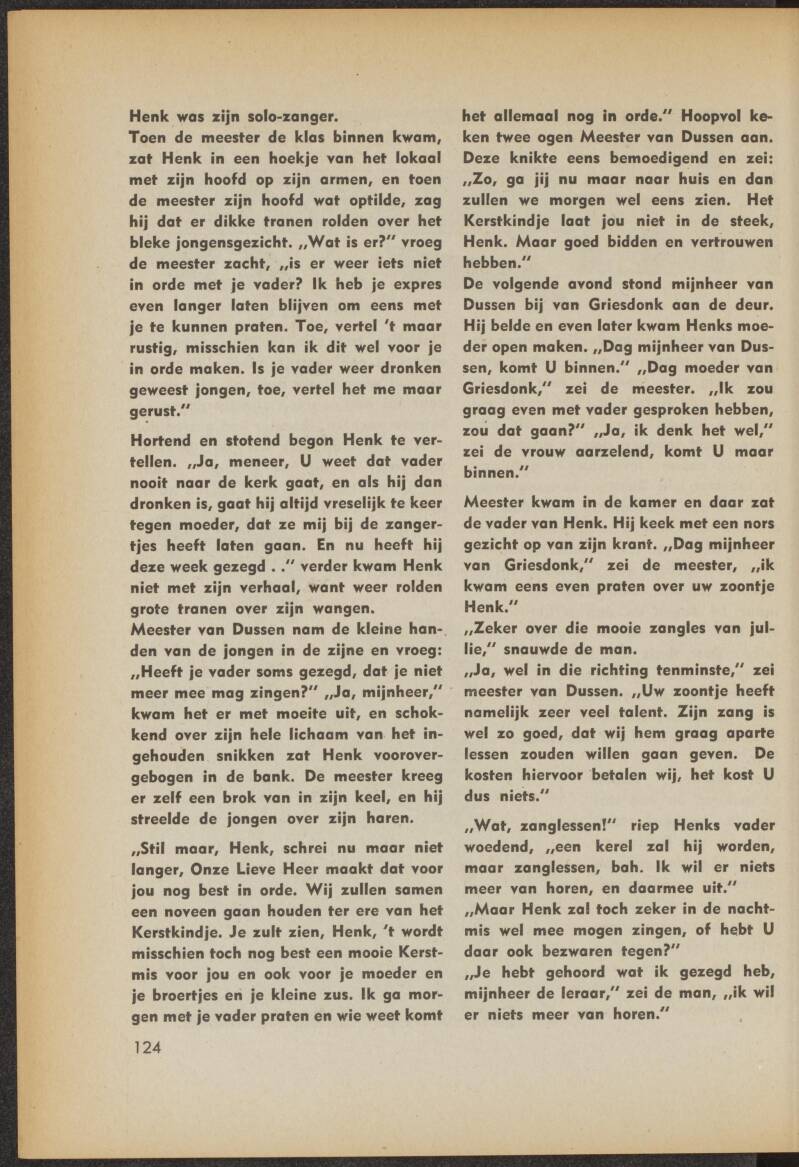 Henk was zijn solo-zanger.
Toen de meester de klas binnen kwam, zat Henk in een hoekje van het lokaal met zijn hoofd op zijn armen, en toen de meester zijn hoofd wat optilde, zag hij dat er dikke tranen rolden over het bleke jongensgezicht. „Wat is er?" vroeg de meester zacht, „is er weer iets niet in orde met je vader? Ik heb je expres even langer laten blijven om eens met je te kunnen praten. Toe, vertel 't maar rustig, misschien kan ik dit wel voor je in orde maken. Is je vader weer dronken geweest jongen, toe, vertel het me maar gerust."

Hortend en stotend begon Henk te vertellen. „Ja, meneer, U weet dat vader nooit naar de kerk gaat, en als hij dan dronken is, gaat hij altijd vreselijk te keer tegen moeder, dat ze mij bij de zangertjes heeft laten gaan. En nu heeft hij deze week gezegd . ." verder kwam Henk niet met zijn verhaal, want weer rolden grote tranen over zijn wangen.
Meester van Dussen nam de kleine handen van de jongen in de zijne en vroeg: „Heeft je vader soms gezegd, dat je niet meer mee mag zingen?" „Ja, mijnheer," kwam het er met moeite uit, en schokkend over zijn hele lichaam van het ingehouden snikken zat Henk voorovergebogen in de bank. De meester kreeg er zelf een brok van in zijn keel, en hij streelde de jongen over zijn haren.

„Stil maar, Henk, schrei nu maar niet langer, Onze Lieve Heer maakt dat voor jou nog best in orde. Wij zullen samen een noveen gaan houden ter ere van het Kerstkindje. Je zult zien, Henk, 't wordt misschien toch nog best een mooie Kerstmis voor jou en ook voor je moeder en je broertjes en je kleine zus. Ik ga morgen met je vader praten en wie weet komt het allemaal nog in orde." Hoopvol keken twee ogen Meester van Dussen aan. Deze knikte eens bemoedigend en zei: „Zo, ga jij nu maar naar huis en dan zullen we morgen wel eens zien. Het Kerstkindje laat jou niet in de steek, Henk. Maar goed bidden en vertrouwen hebben."
De volgende avond stond mijnheer van Dussen bij van Griesdonk aan de deur. Hij belde en even later kwam Henks moeder open maken. „Dag mijnheer van Dussen, komt U binnen." „Dag moeder van Griesdonk," zei de meester. „Ik zou graag even met vader gesproken hebben, zou dat gaan?" „Ja, ik denk het wel," zei de vrouw aarzelend, komt U maar binnen."

Meester kwam in de kamer en daar zat de vader van Henk. Hij keek met een nors gezicht op van zijn krant. „Dag mijnheer van Griesdonk," zei de meester, „ik kwam eens even praten over uw zoontje Henk."
„Zeker over die mooie zangles van jullie," snauwde de man.
„Ja, wel in die richting tenminste," zei meester van Dussen. „Uw zoontje heeft namelijk zeer veel talent. Zijn zang is wel zo goed, dat wij hem graag aparte lessen zouden willen gaan geven. De kosten hiervoor betalen wij, het kost U dus niets."

„Wat, zanglessen!" riep Henks vader woedend, „een kerel zal hij worden, maar zanglessen, bah. Ik wil er niets meer van horen, en daarmee uit."
„Maar Henk zal toch zeker in de nachtmis wel mee mogen zingen, of hebt U daar ook bezwaren tegen?"
„Je hebt gehoord wat ik gezegd heb, mijnheer de leraar," zei de man, „ik wil er niets meer van horen."

124